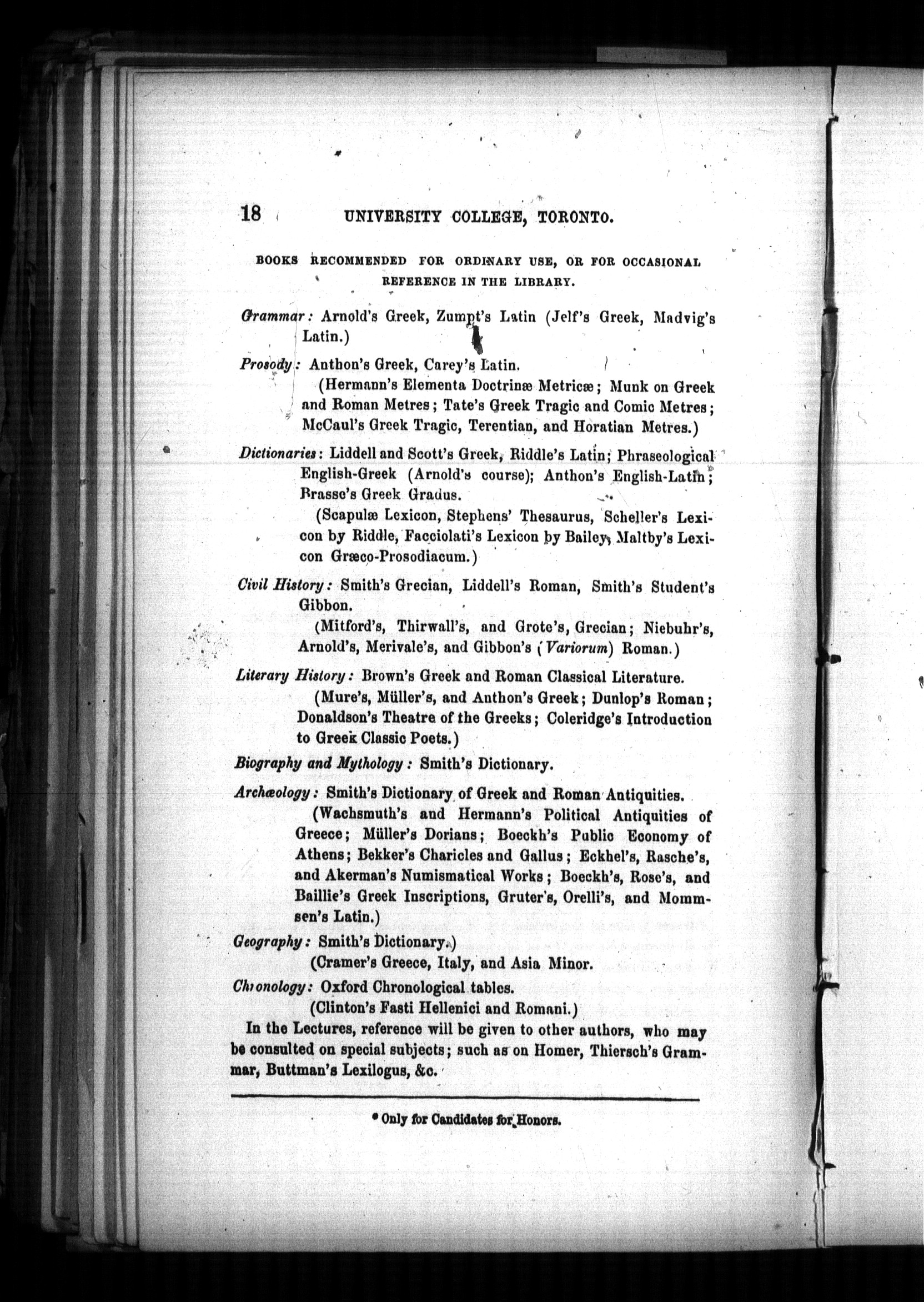 18 UNIVERSITY COLLEGE, TORONTO.

BOOKS RECOMMENDED FOR ORDINARY USE, OR FOR OCCASIONAL REFERENCE IN THE LIBRARY.

Grammar: Arnold's Greek, Zumpt's Latin (Jelf's Greek, Madvig's Latin.)

Prosody: Anthon's Greek, Carey's Latin.
(Hermann's Elementa Doctrinæ Metricæ; Munk on Greek and Roman Metres; Tate's Greek Tragic and Comic Metres; McCaul's Greek Tragic, Terentian, and Horatian Metres.)

Dictionaries: Liddell and Scott's Greek, Riddle's Latin; Phraseological English-Greek (Arnold's course); Anthon's English-Latin; Brasse's Greek Gradus.
(Scapulæ Lexicon, Stephens' Thesaurus, Scheller's Lexicon by Riddle, Facciolati's Lexicon by Bailey, Maltby's Lexicon Græco-Prosodiacum.)

Civil History: Smith's Grecian, Liddell's Roman, Smith's Student's Gibbon.
(Mitford's, Thirwall's, and Grote's, Grecian; Niebuhr's, Arnold's, Merivale's, and Gibbon's (Variorum) Roman.)

Literary History: Brown's Greek and Roman Classical Literature.
(Mure's, Müller's, and Anthon's Greek; Dunlop's Roman; Donaldson's Theatre of the Greeks; Coleridge's Introduction to Greek Classic Poets.)

Biography and Mythology: Smith's Dictionary.

Archæology: Smith's Dictionary of Greek and Roman Antiquities.
(Wachsmuth's and Hermann's Political Antiquities of Greece; Müller's Dorians; Boeckh's Public Economy of Athens; Bekker's Charicles and Gallus; Eckhel's, Rasche's, and Akerman's Numismatical Works; Boeckh's, Rose's, and Baillie's Greek Inscriptions, Gruter's, Orelli's, and Mommsen's Latin.)

Geography: Smith's Dictionary.)
(Cramer's Greece, Italy, and Asia Minor.

Chronology: Oxford Chronological tables.
(Clinton's Fasti Hellenici and Romani.)

In the Lectures, reference will be given to other authors, who may be consulted on special subjects; such as on Homer, Thiersch's Grammar, Buttman's Lexilogus, &c.

* Only for Candidates for Honors.